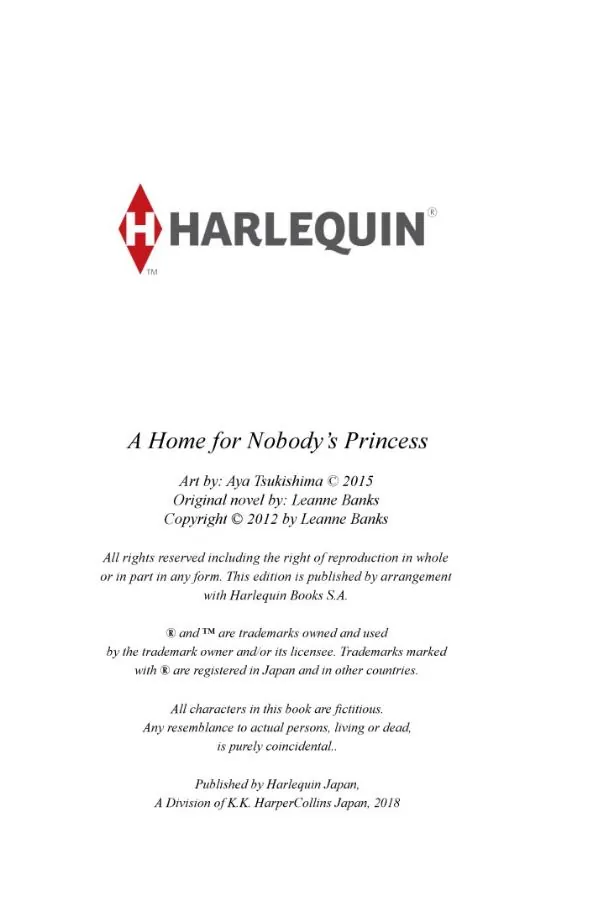 H HARLEQUIN®
TM

A Home for Nobody's Princess

Art by: Aya Tsukishima © 2015
Original novel by: Leanne Banks
Copyright © 2012 by Leanne Banks

All rights reserved including the right of reproduction in whole or in part in any form. This edition is published by arrangement with Harlequin Books S.A.

® and ™ are trademarks owned and used by the trademark owner and/or its licensee. Trademarks marked with ® are registered in Japan and in other countries.

All characters in this book are fictitious. Any resemblance to actual persons, living or dead, is purely coincidental..

Published by Harlequin Japan, A Division of K.K. HarperCollins Japan, 2018